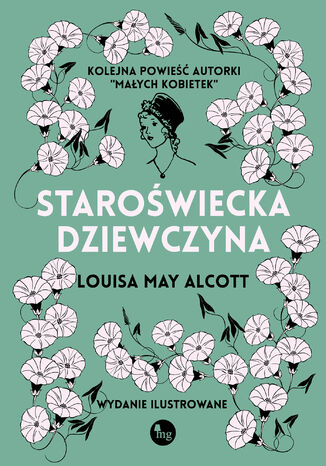 KOLEJNA POWIEŚĆ AUTORKI "MAŁYCH KOBIETEK"

STAROŚWIECKA DZIEWCZYNA

LOUISA MAY ALCOTT

WYDANIE ILUSTROWANE

mg